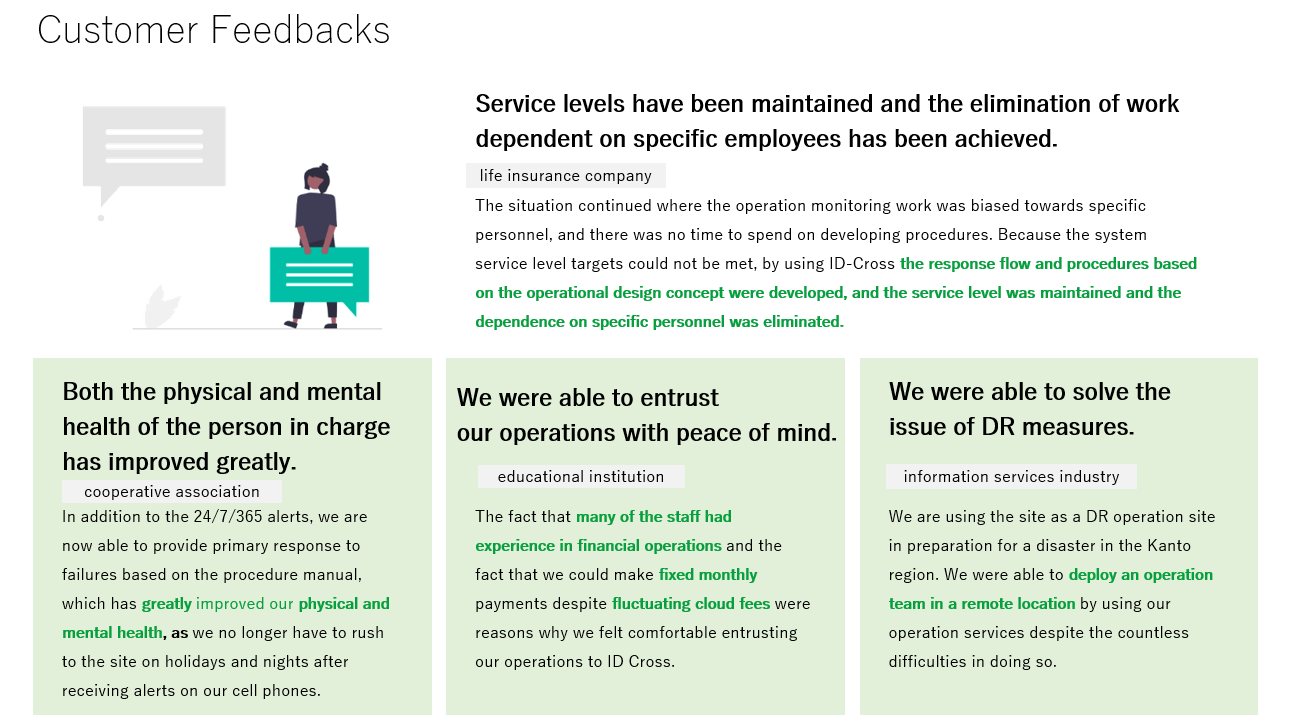 Customer Feedbacks

Service levels have been maintained and the elimination of work dependent on specific employees has been achieved.

life insurance company

The situation continued where the operation monitoring work was biased towards specific personnel, and there was no time to spend on developing procedures. Because the system service level targets could not be met, by using ID-Cross the response flow and procedures based on the operational design concept were developed, and the service level was maintained and the dependence on specific personnel was eliminated.

Both the physical and mental health of the person in charge has improved greatly.

cooperative association

In addition to the 24/7/365 alerts, we are now able to provide primary response to failures based on the procedure manual, which has greatly improved our physical and mental health, as we no longer have to rush to the site on holidays and nights after receiving alerts on our cell phones.

We were able to entrust our operations with peace of mind.

educational institution

The fact that many of the staff had experience in financial operations and the fact that we could make fixed monthly payments despite fluctuating cloud fees were reasons why we felt comfortable entrusting our operations to ID Cross.

We were able to solve the issue of DR measures.

information services industry

We are using the site as a DR operation site in preparation for a disaster in the Kanto region. We were able to deploy an operation team in a remote location by using our operation services despite the countless difficulties in doing so.